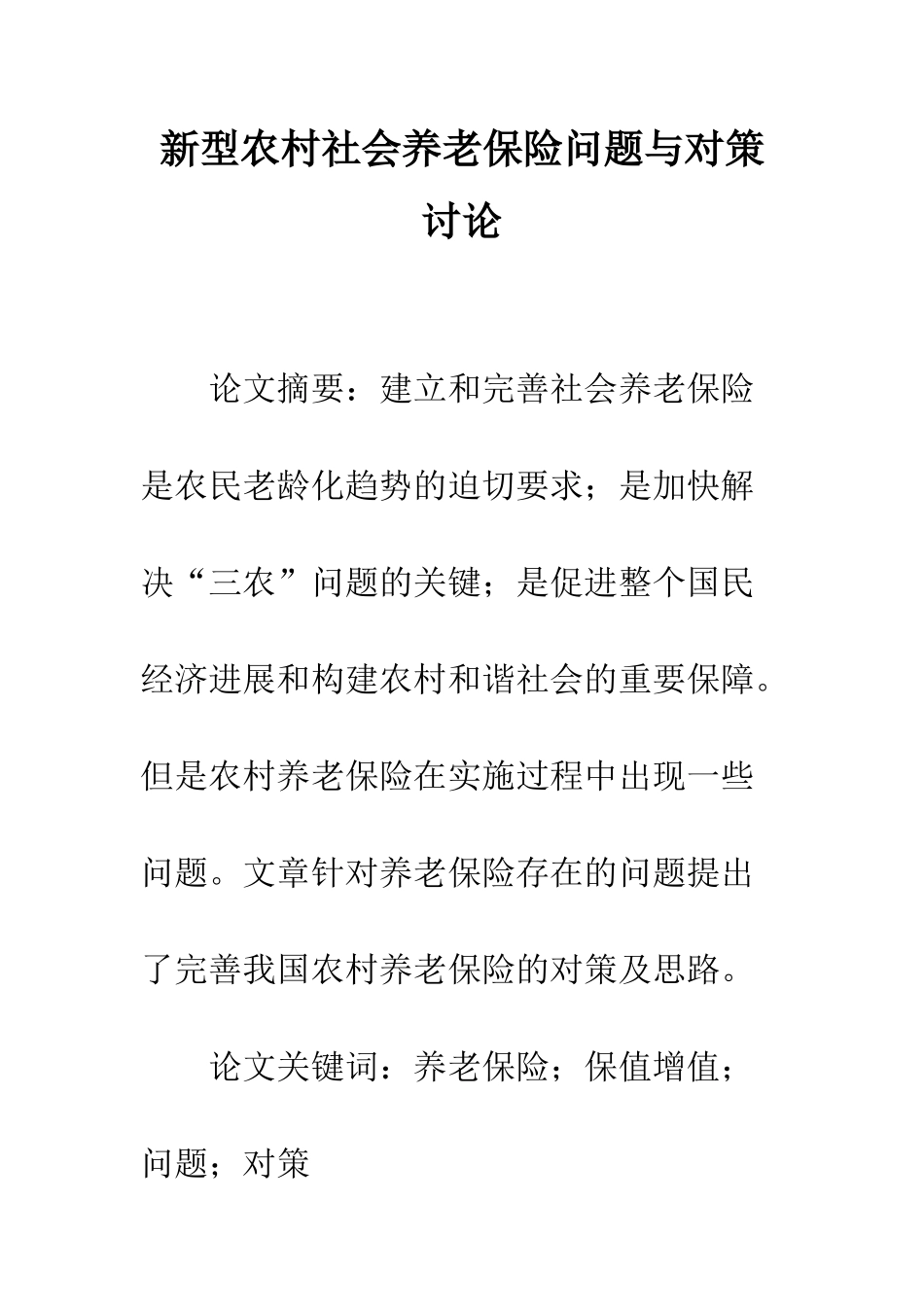 新型农村社会养老保险问题与对策讨论

论文摘要：建立和完善社会养老保险是农民老龄化趋势的迫切要求；是加快解决“三农”问题的关键；是促进整个国民经济进展和构建农村和谐社会的重要保障。但是农村养老保险在实施过程中出现一些问题。文章针对养老保险存在的问题提出了完善我国农村养老保险的对策及思路。

论文关键词：养老保险；保值增值；问题；对策